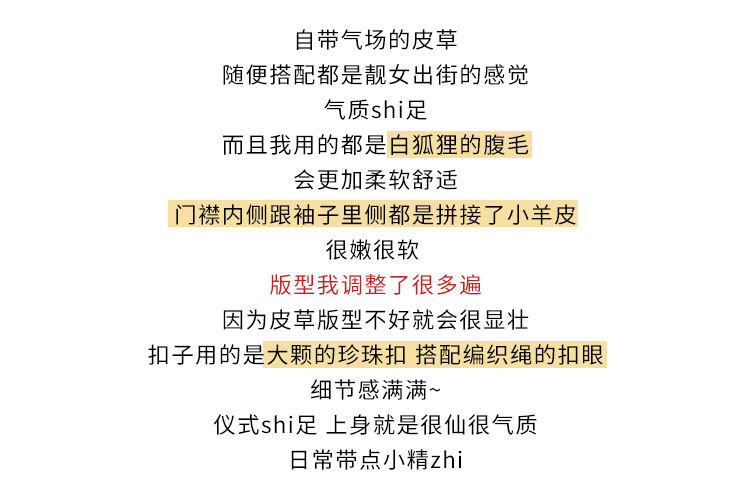 自带气场的皮草
随便搭配都是靓女出街的感觉
气质shi足
而且我用的都是白狐狸的腹毛
会更加柔软舒适
门襟内侧跟袖子里侧都是拼接了小羊皮
很嫩很软
版型我调整了很多遍
因为皮草版型不好就会很显壮
扣子用的是大颗的珍珠扣 搭配编织绳的扣眼
细节感满满~
仪式shi足 上身就是很仙很气质
日常带点小精zhi